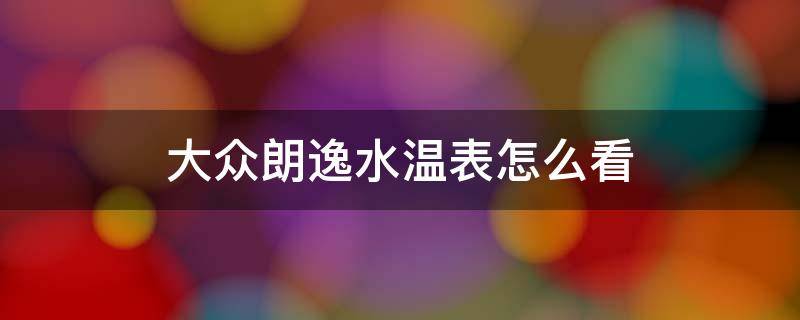 大众朗逸水温表怎么看